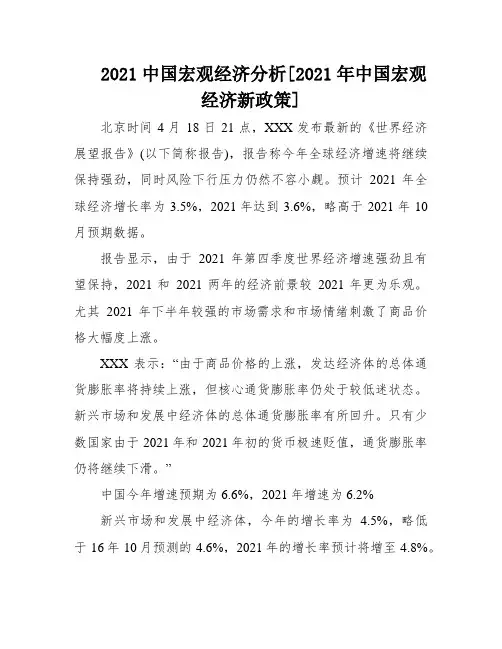 2021 中国宏观经济分析[2021 年中国宏观经济新政策]

北京时间 4 月 18 日 21 点，XXX 发布最新的《世界经济展望报告》(以下简称报告)，报告称今年全球经济增速将继续保持强劲，同时风险下行压力仍然不容小觑。预计 2021 年全球经济增长率为 3.5%，2021 年达到 3.6%，略高于 2021 年 10 月预期数据。

报告显示，由于 2021 年第四季度世界经济增速强劲且有望保持，2021 和 2021 两年的经济前景较 2021 年更为乐观。尤其 2021 年下半年较强的市场需求和市场情绪刺激了商品价格大幅度上涨。

XXX 表示：“由于商品价格的上涨，发达经济体的总体通货膨胀率将持续上涨，但核心通货膨胀率仍处于较低迷状态。新兴市场和发展中经济体的总体通货膨胀率有所回升。只有少数国家由于 2021 年和 2021 年初的货币极速贬值，通货膨胀率仍将继续下滑。”

中国今年增速预期为 6.6%，2021 年增速为 6.2%

新兴市场和发展中经济体，今年的增长率为 4.5%，略低于 16 年 10 月预测的 4.6%，2021 年的增长率预计将增至 4.8%。